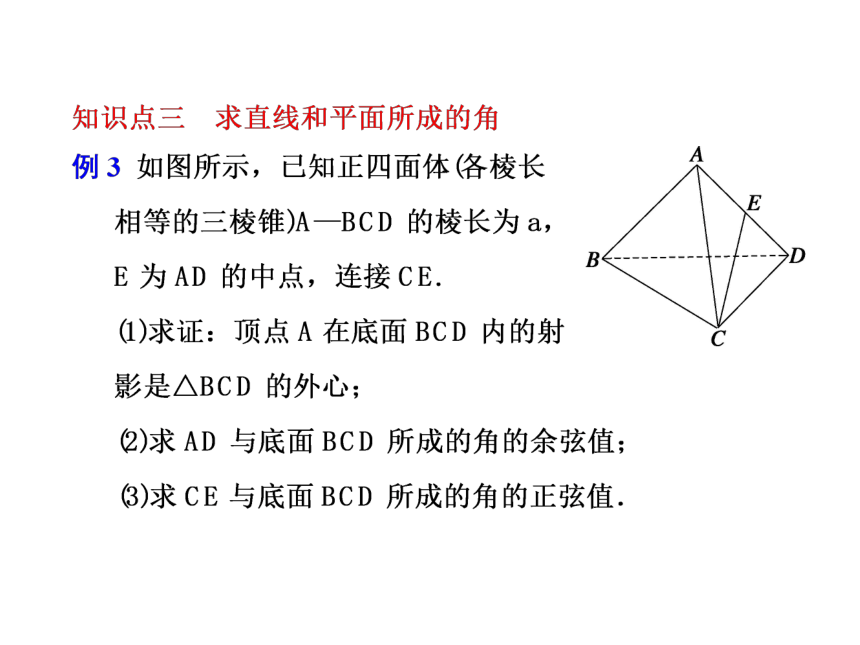 知识点三　求直线和平面所成的角

例 3　如图所示，已知正四面体(各棱长相等的三棱锥)A—BCD 的棱长为 a，E 为 AD 的中点，连接 CE.

(1)求证：顶点 A 在底面 BCD 内的射影是△BCD 的外心；

(2)求 AD 与底面 BCD 所成的角的余弦值；

(3)求 CE 与底面 BCD 所成的角的正弦值.

A
E
B
D
C